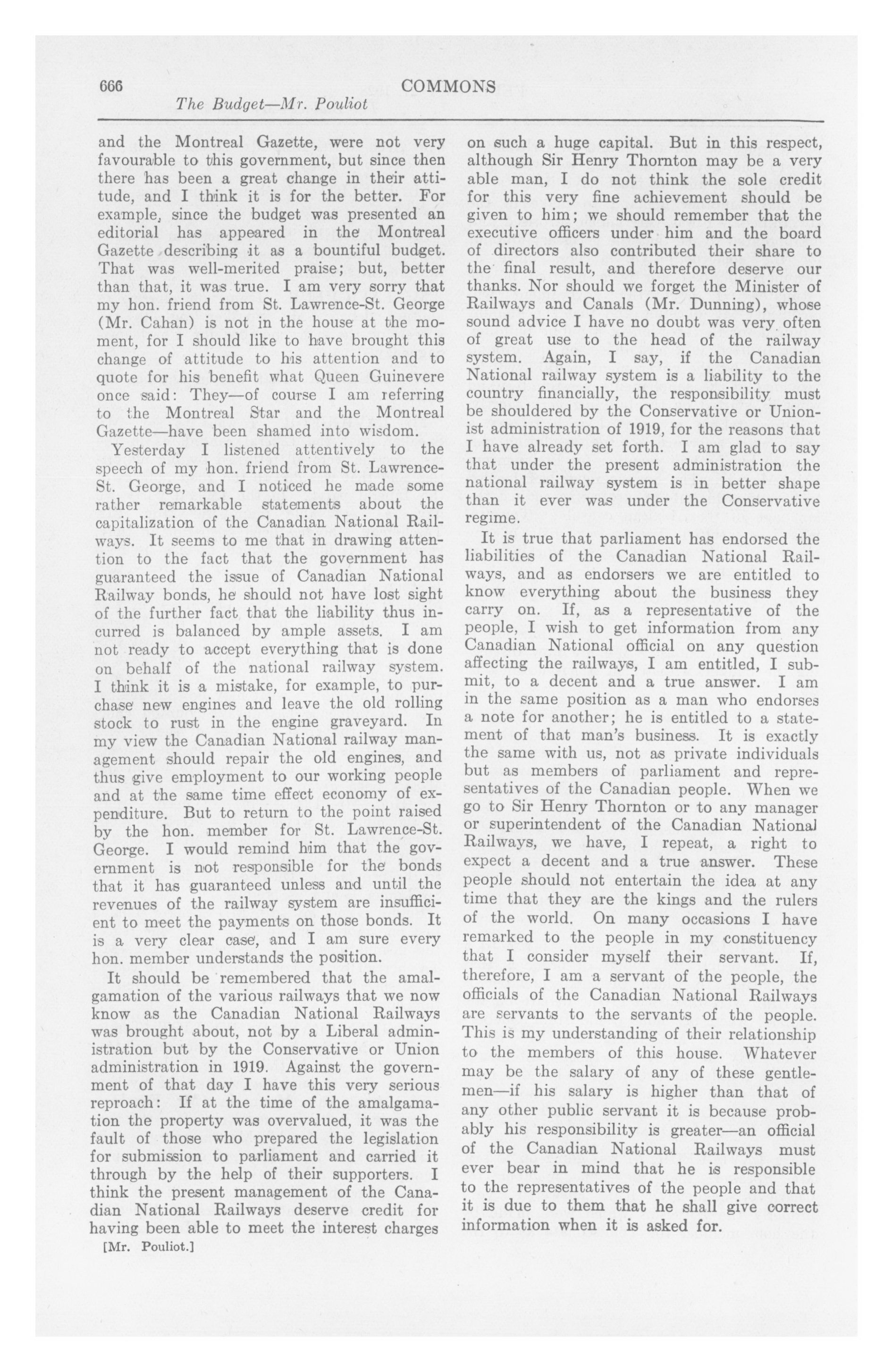 666 COMMONS

The Budget—Mr. Pouliot

and the Montreal Gazette, were not very favourable to this government, but since then there has been a great change in their attitude, and I think it is for the better. For example, since the budget was presented an editorial has appeared in the Montreal Gazette describing it as a bountiful budget. That was well-merited praise; but, better than that, it was true. I am very sorry that my hon. friend from St. Lawrence-St. George (Mr. Cahan) is not in the house at the moment, for I should like to have brought this change of attitude to his attention and to quote for his benefit what Queen Guinevere once said: They—of course I am referring to the Montreal Star and the Montreal Gazette—have been shamed into wisdom.

Yesterday I listened attentively to the speech of my hon. friend from St. Lawrence-St. George, and I noticed he made some rather remarkable statements about the capitalization of the Canadian National Railways. It seems to me that in drawing attention to the fact that the government has guaranteed the issue of Canadian National Railway bonds, he should not have lost sight of the further fact that the liability thus incurred is balanced by ample assets. I am not ready to accept everything that is done on behalf of the national railway system. I think it is a mistake, for example, to purchase new engines and leave the old rolling stock to rust in the engine graveyard. In my view the Canadian National railway management should repair the old engines, and thus give employment to our working people and at the same time effect economy of expenditure. But to return to the point raised by the hon. member for St. Lawrence-St. George. I would remind him that the government is not responsible for the bonds that it has guaranteed unless and until the revenues of the railway system are insufficient to meet the payments on those bonds. It is a very clear case, and I am sure every hon. member understands the position.

It should be remembered that the amalgamation of the various railways that we now know as the Canadian National Railways was brought about, not by a Liberal administration but by the Conservative or Union administration in 1919. Against the government of that day I have this very serious reproach: If at the time of the amalgamation the property was overvalued, it was the fault of those who prepared the legislation for submission to parliament and carried it through by the help of their supporters. I think the present management of the Canadian National Railways deserve credit for having been able to meet the interest charges

[Mr. Pouliot.]

on such a huge capital. But in this respect, although Sir Henry Thornton may be a very able man, I do not think the sole credit for this very fine achievement should be given to him; we should remember that the executive officers under him and the board of directors also contributed their share to the final result, and therefore deserve our thanks. Nor should we forget the Minister of Railways and Canals (Mr. Dunning), whose sound advice I have no doubt was very often of great use to the head of the railway system. Again, I say, if the Canadian National railway system is a liability to the country financially, the responsibility must be shouldered by the Conservative or Unionist administration of 1919, for the reasons that I have already set forth. I am glad to say that under the present administration the national railway system is in better shape than it ever was under the Conservative regime.

It is true that parliament has endorsed the liabilities of the Canadian National Railways, and as endorsers we are entitled to know everything about the business they carry on. If, as a representative of the people, I wish to get information from any Canadian National official on any question affecting the railways, I am entitled, I submit, to a decent and a true answer. I am in the same position as a man who endorses a note for another; he is entitled to a statement of that man's business. It is exactly the same with us, not as private individuals but as members of parliament and representatives of the Canadian people. When we go to Sir Henry Thornton or to any manager or superintendent of the Canadian National Railways, we have, I repeat, a right to expect a decent and a true answer. These people should not entertain the idea at any time that they are the kings and the rulers of the world. On many occasions I have remarked to the people in my constituency that I consider myself their servant. If, therefore, I am a servant of the people, the officials of the Canadian National Railways are servants to the servants of the people. This is my understanding of their relationship to the members of this house. Whatever may be the salary of any of these gentlemen—if his salary is higher than that of any other public servant it is because probably his responsibility is greater—an official of the Canadian National Railways must ever bear in mind that he is responsible to the representatives of the people and that it is due to them that he shall give correct information when it is asked for.